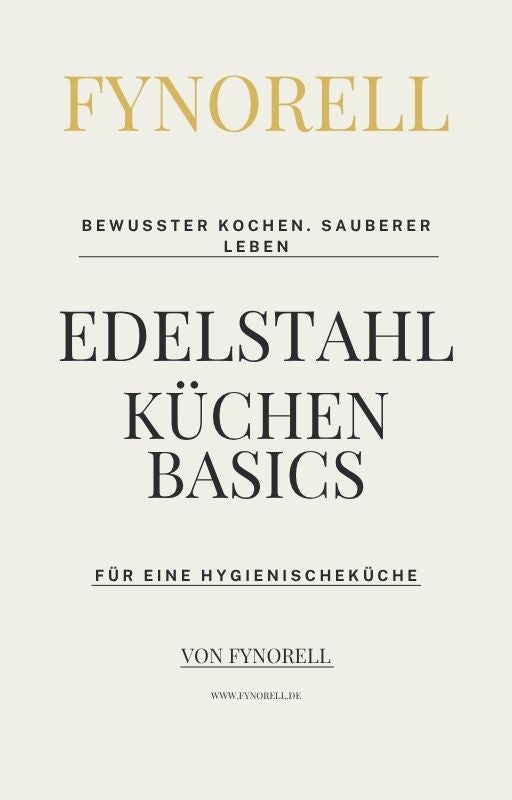 FYNORELL

BEWUSSTER KOCHEN. SAUBERER LEBEN

EDELSTAHL KÜCHEN BASICS

FÜR EINE HYGIENISCHEKÜCHE

VON FYNORELL

WWW.FYNORELL.DE